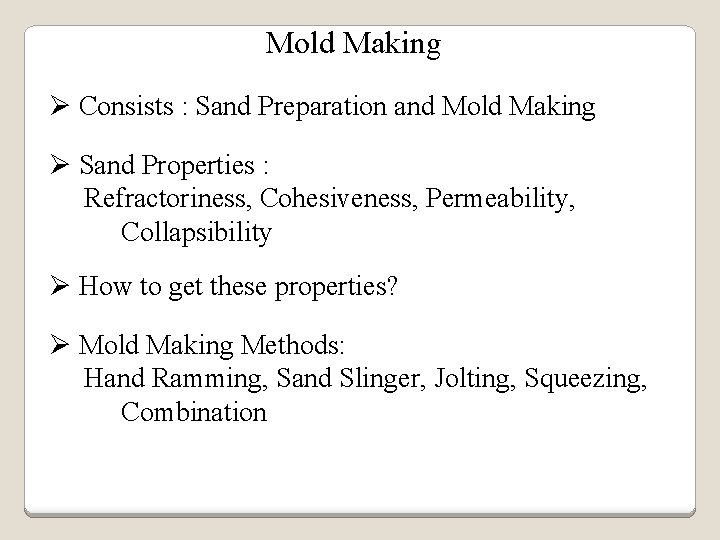 Mold Making

➢ Consists : Sand Preparation and Mold Making

➢ Sand Properties :
Refractoriness, Cohesiveness, Permeability, Collapsibility

➢ How to get these properties?

➢ Mold Making Methods:
Hand Ramming, Sand Slinger, Jolting, Squeezing, Combination